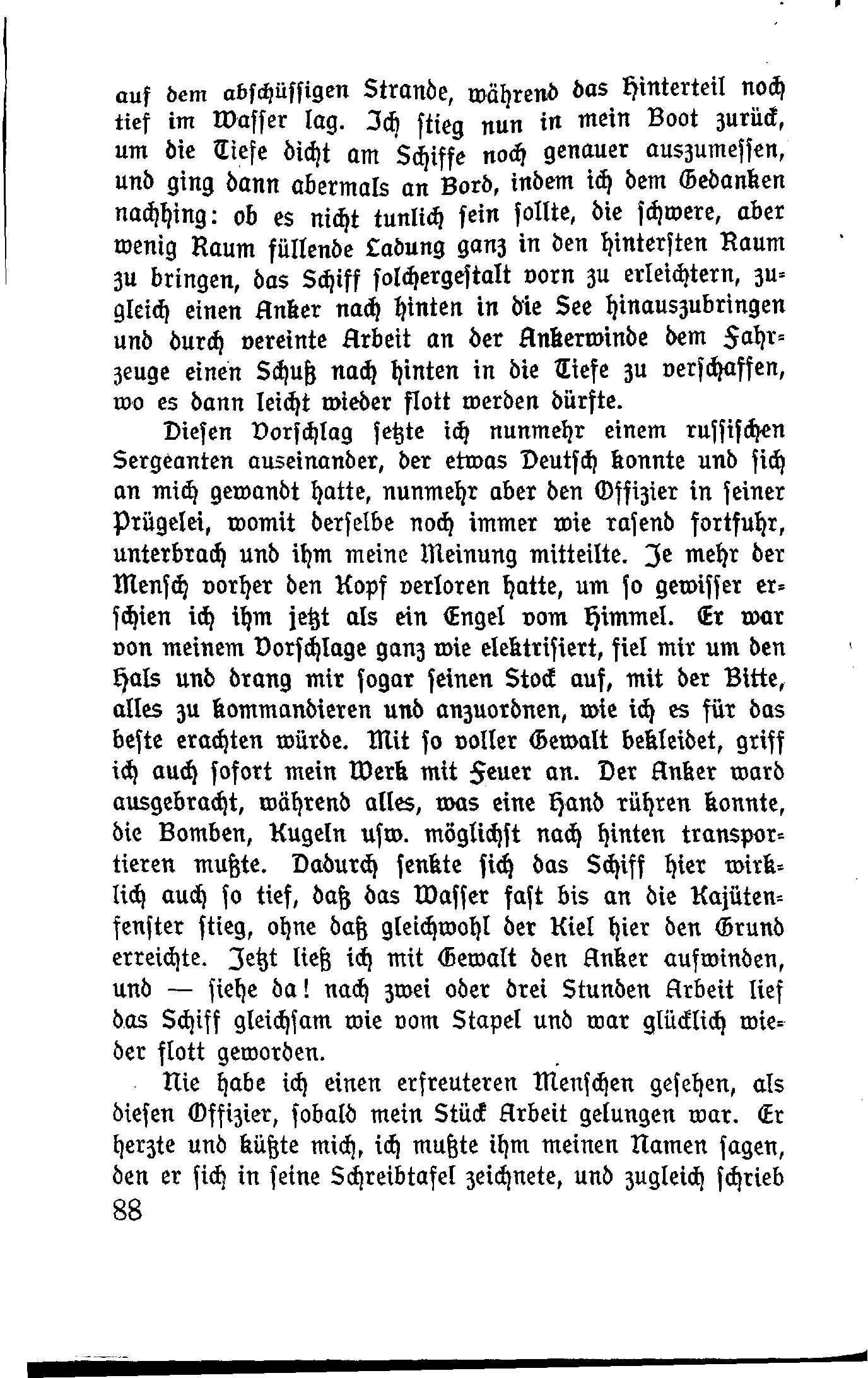 auf dem abschüssigen Strande, während das Hinterteil noch tief im Wasser lag. Ich stieg nun in mein Boot zurück, um die Tiefe dicht am Schiffe noch genauer auszumessen, und ging dann abermals an Bord, indem ich dem Gedanken nachhing: ob es nicht tunlich sein sollte, die schwere, aber wenig Raum füllende Ladung ganz in den hintersten Raum zu bringen, das Schiff solchergestalt vorn zu erleichtern, zugleich einen Anker nach hinten in die See hinauszubringen und durch vereinte Arbeit an der Ankerwinde dem Fahrzeuge einen Schuß nach hinten in die Tiefe zu verschaffen, wo es dann leicht wieder flott werden dürfte.

Diesen Vorschlag setzte ich nunmehr einem russischen Sergeanten auseinander, der etwas Deutsch konnte und sich an mich gewandt hatte, nunmehr aber den Offizier in seiner Prügelei, womit derselbe noch immer wie rasend fortfuhr, unterbrach und ihm meine Meinung mitteilte. Je mehr der Mensch vorher den Kopf verloren hatte, um so gewisser erschien ich ihm jetzt als ein Engel vom Himmel. Er war von meinem Vorschlage ganz wie elektrisiert, fiel mir um den Hals und drang mir sogar seinen Stock auf, mit der Bitte, alles zu kommandieren und anzuordnen, wie ich es für das beste erachten würde. Mit so voller Gewalt bekleidet, griff ich auch sofort mein Werk mit Feuer an. Der Anker ward ausgebracht, während alles, was eine Hand rühren konnte, die Bomben, Kugeln usw. möglichst nach hinten transportieren mußte. Dadurch senkte sich das Schiff hier wirklich auch so tief, daß das Wasser fast bis an die Kajütenfenster stieg, ohne daß gleichwohl der Kiel hier den Grund erreichte. Jetzt ließ ich mit Gewalt den Anker aufwinden, und — siehe da! nach zwei oder drei Stunden Arbeit lief das Schiff gleichsam wie vom Stapel und war glücklich wieder flott geworden.

Nie habe ich einen erfreuteren Menschen gesehen, als diesen Offizier, sobald mein Stück Arbeit gelungen war. Er herzte und küßte mich, ich mußte ihm meinen Namen sagen, den er sich in seine Schreibtafel zeichnete, und zugleich schrieb

88